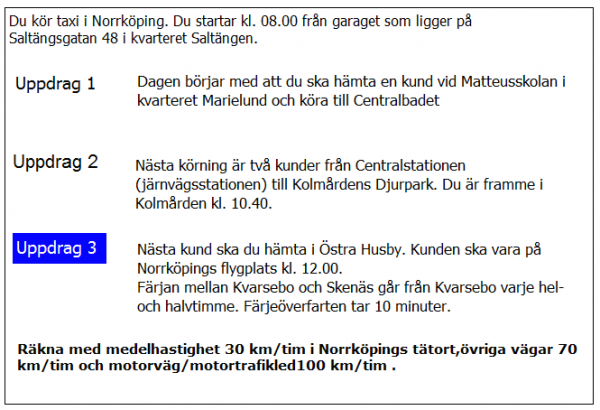 Du kör taxi i Norrköping. Du startar kl. 08.00 från garaget som ligger på Saltängsgatan 48 i kvarteret Saltängen.

Uppdrag 1

Dagen börjar med att du ska hämta en kund vid Matteusskolan i kvarteret Marielund och köra till Centralbadet

Uppdrag 2

Nästa körning är två kunder från Centralstationen (järnvägsstationen) till Kolmårdens Djurpark. Du är framme i Kolmården kl. 10.40.

Uppdrag 3

Nästa kund ska du hämta i Östra Husby. Kunden ska vara på Norrköpings flygplats kl. 12.00.
Färjan mellan Kvarsebo och Skenäs går från Kvarsebo varje hel- och halvtimme. Färjeöverfarten tar 10 minuter.

Räkna med medelhastighet 30 km/tim i Norrköpings tätort,övriga vägar 70 km/tim och motorväg/motortrafikled100 km/tim .